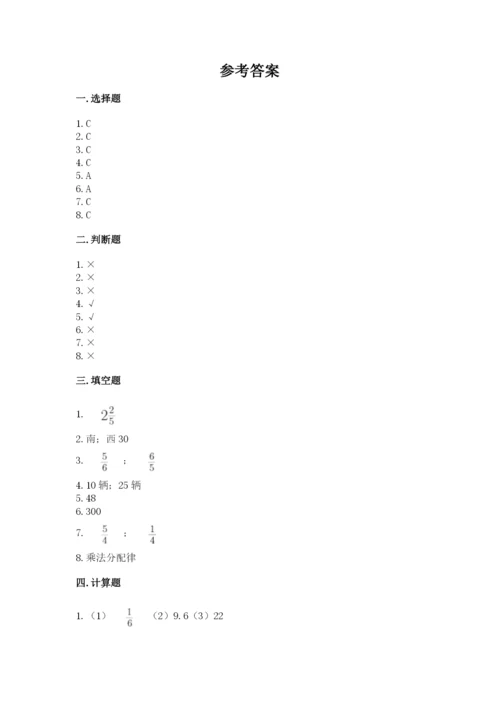 参考答案

一. 选择题

1. C
2. C
3. C
4. C
5. A
6. A
7. C
8. C

二. 判断题

1. ×
2. ×
3. ×
4. √
5. √
6. ×
7. ×
8. ×

三. 填空题

1. $2\frac{2}{5}$

2. 南；西 30

3. $\frac{5}{6}$ ； $\frac{6}{5}$

4. 10 辆；25 辆
5. 48
6. 300

7. $\frac{5}{4}$ ； $\frac{1}{4}$

8. 乘法分配律

四. 计算题

1. （1） $\frac{1}{6}$ （2）9.6（3）22